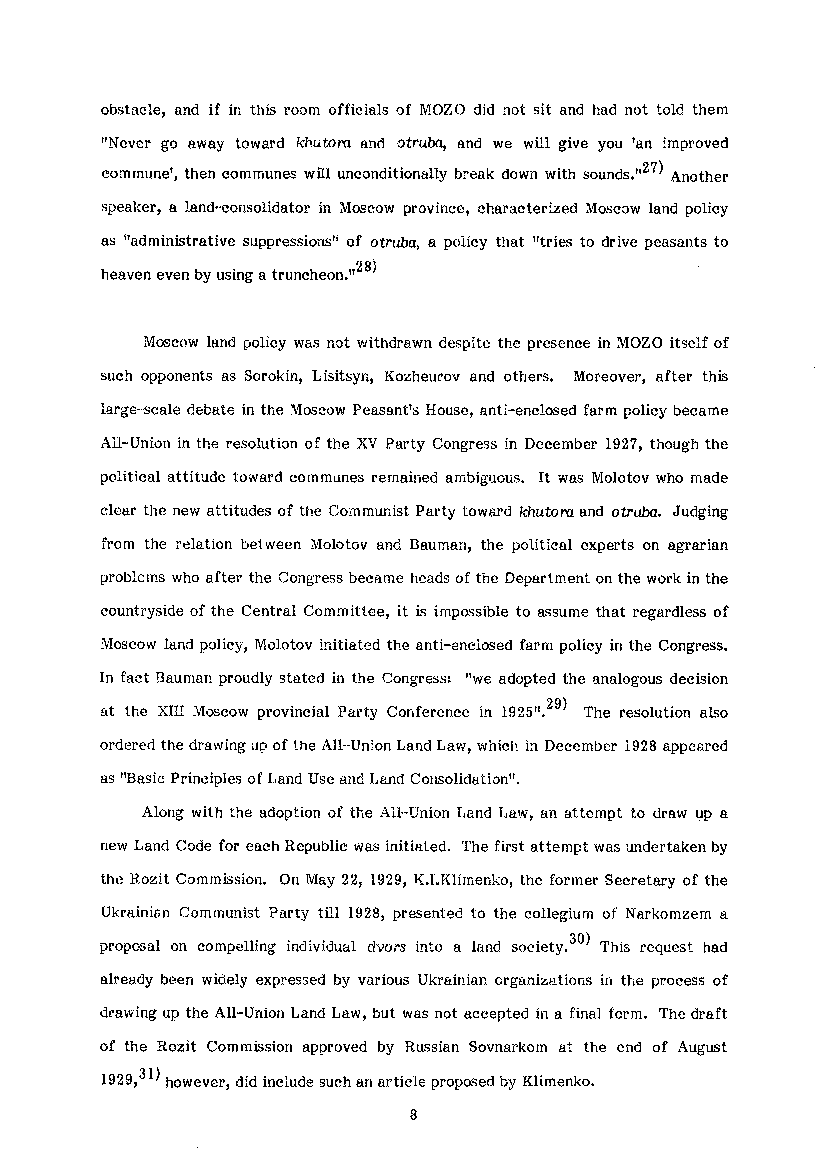 obstacle, and if in this room officials of MOZO did not sit and had not told them "Never go away toward khutora and otruba, and we will give you 'an improved commune', then communes will unconditionally break down with sounds."$^{27)}$ Another speaker, a land-consolidator in Moscow province, characterized Moscow land policy as "administrative suppressions" of otruba, a policy that "tries to drive peasants to heaven even by using a truncheon."$^{28)}$

Moscow land policy was not withdrawn despite the presence in MOZO itself of such opponents as Sorokin, Lisitsyn, Kozheurov and others. Moreover, after this large-scale debate in the Moscow Peasant's House, anti-enclosed farm policy became All-Union in the resolution of the XV Party Congress in December 1927, though the political attitude toward communes remained ambiguous. It was Molotov who made clear the new attitudes of the Communist Party toward khutora and otruba. Judging from the relation between Molotov and Bauman, the political experts on agrarian problems who after the Congress became heads of the Department on the work in the countryside of the Central Committee, it is impossible to assume that regardless of Moscow land policy, Molotov initiated the anti-enclosed farm policy in the Congress. In fact Bauman proudly stated in the Congress: "we adopted the analogous decision at the XIII Moscow provincial Party Conference in 1925".$^{29)}$ The resolution also ordered the drawing up of the All-Union Land Law, which in December 1928 appeared as "Basic Principles of Land Use and Land Consolidation".

Along with the adoption of the All-Union Land Law, an attempt to draw up a new Land Code for each Republic was initiated. The first attempt was undertaken by the Rozit Commission. On May 22, 1929, K.I.Klimenko, the former Secretary of the Ukrainian Communist Party till 1928, presented to the collegium of Narkomzem a proposal on compelling individual dvors into a land society.$^{30)}$ This request had already been widely expressed by various Ukrainian organizations in the process of drawing up the All-Union Land Law, but was not accepted in a final form. The draft of the Rozit Commission approved by Russian Sovnarkom at the end of August 1929,$^{31)}$ however, did include such an article proposed by Klimenko.

8